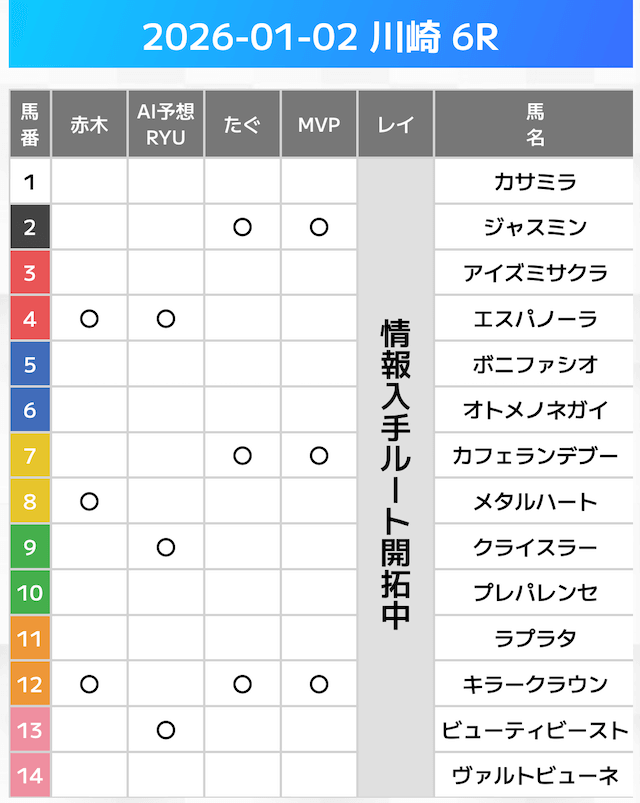 2026-01-02 川崎 6R

| 馬番 | 赤木 | AI予想 RYU | たぐ | MVP | レイ | 馬名 |
|---|---|---|---|---|---|---|
| 1 | | | | | 情報入手ルート開拓中 | カサミラ |
| 2 | | | ○ | ○ | | ジャスミン |
| 3 | | | | | | アイズミサクラ |
| 4 | ○ | ○ | | | | エスパノーラ |
| 5 | | | | | | ボニファシオ |
| 6 | | | | | | オトメノネガイ |
| 7 | | | ○ | ○ | | カフェランデブー |
| 8 | ○ | | | | | メタルハート |
| 9 | | ○ | | | | クライスラー |
| 10 | | | | | | プレパレンセ |
| 11 | | | | | | ラプラタ |
| 12 | ○ | | ○ | ○ | | キラークラウン |
| 13 | | ○ | | | | ビューティビースト |
| 14 | | | | | | ヴァルトビューネ |